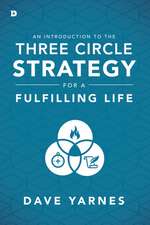 D

AN INTRODUCTION TO THE
THREE CIRCLE
STRATEGY
FOR A
FULFILLING LIFE

DAVE YARNES